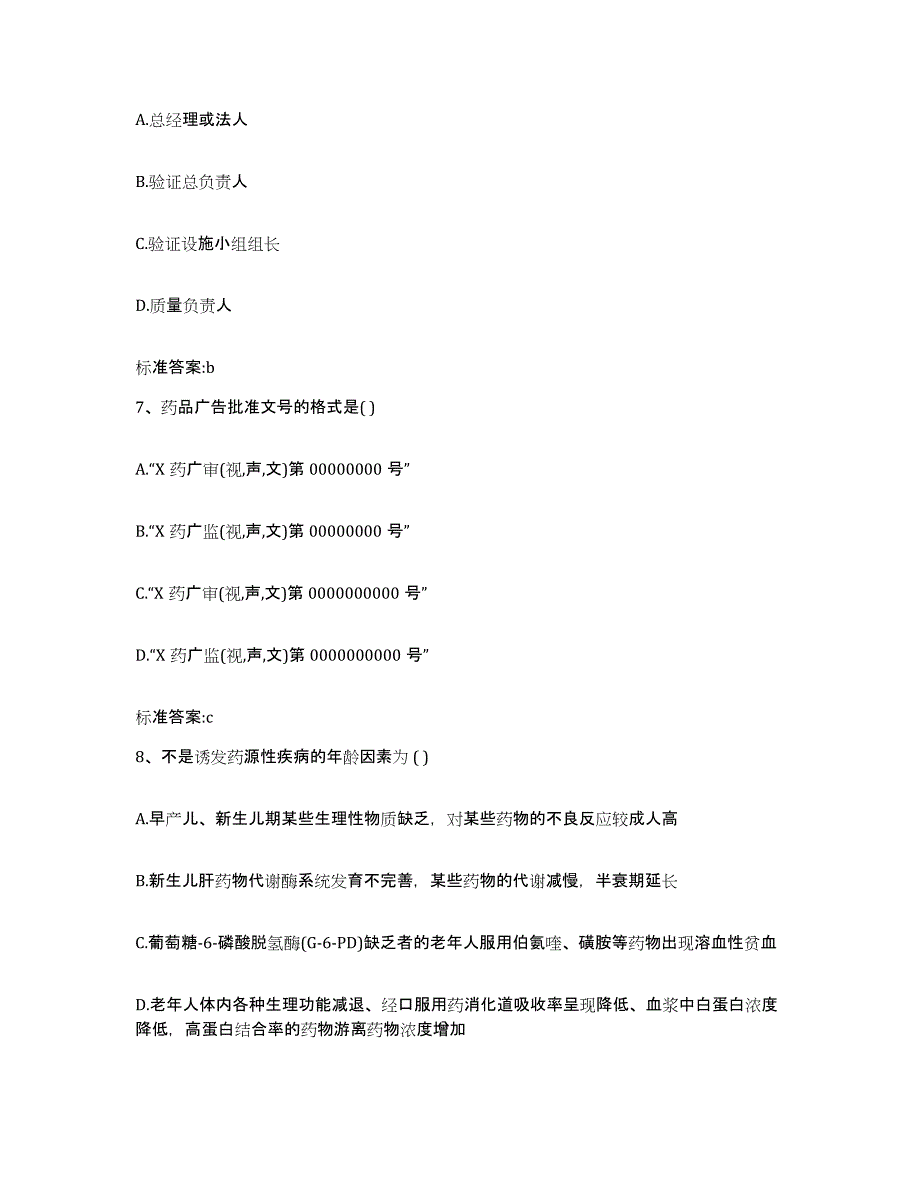 A.总经理或法人

B.验证总负责人

C.验证设施小组组长

D.质量负责人

标准答案:b

7、药品广告批准文号的格式是( )

A.“X 药广审(视,声,文)第 00000000 号”

B.“X 药广监(视,声,文)第 00000000 号”

C.“X 药广审(视,声,文)第 0000000000 号”

D.“X 药广监(视,声,文)第 0000000000 号”

标准答案:c

8、不是诱发药源性疾病的年龄因素为 ( )

A.早产儿、新生儿期某些生理性物质缺乏，对某些药物的不良反应较成人高

B.新生儿肝药物代谢酶系统发育不完善，某些药物的代谢减慢，半衰期延长

C.葡萄糖-6-磷酸脱氢酶(G-6-PD)缺乏者的老年人服用伯氨喹、磺胺等药物出现溶血性贫血

D.老年人体内各种生理功能减退、经口服用药消化道吸收率呈现降低、血浆中白蛋白浓度降低，高蛋白结合率的药物游离药物浓度增加